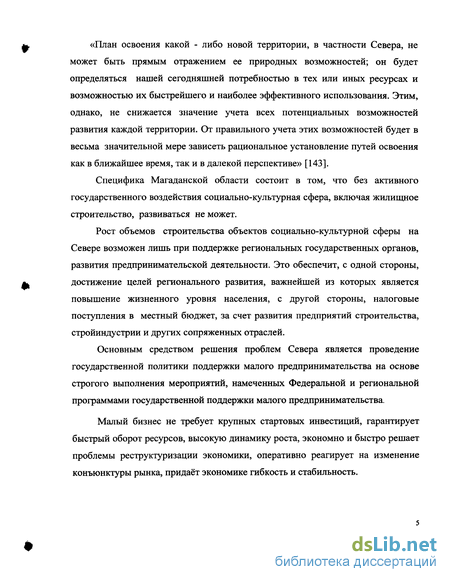 «План освоения какой - либо новой территории, в частности Севера, не может быть прямым отражением ее природных возможностей; он будет определяться нашей сегодняшней потребностью в тех или иных ресурсах и возможностью их быстрейшего и наиболее эффективного использования. Этим, однако, не снижается значение учета всех потенциальных возможностей развития каждой территории. От правильного учета этих возможностей будет в весьма значительной мере зависеть рациональное установление путей освоения как в ближайшее время, так и в далекой перспективе» [143].

Специфика Магаданской области состоит в том, что без активного государственного воздействия социально-культурная сфера, включая жилищное строительство, развиваться не может.

Рост объемов строительства объектов социально-культурной сферы на Севере возможен лишь при поддержке региональных государственных органов, развития предпринимательской деятельности. Это обеспечит, с одной стороны, достижение целей регионального развития, важнейшей из которых является повышение жизненного уровня населения, с другой стороны, налоговые поступления в местный бюджет, за счет развития предприятий строительства, стройиндустрии и других сопряженных отраслей.

Основным средством решения проблем Севера является проведение государственной политики поддержки малого предпринимательства на основе строгого выполнения мероприятий, намеченных Федеральной и региональной программами государственной поддержки малого предпринимательства.

Малый бизнес не требует крупных стартовых инвестиций, гарантирует быстрый оборот ресурсов, высокую динамику роста, экономно и быстро решает проблемы реструктуризации экономики, оперативно реагирует на изменение конъюнктуры рынка, придаёт экономике гибкость и стабильность.

5

dsLib.net
библиотека диссертаций